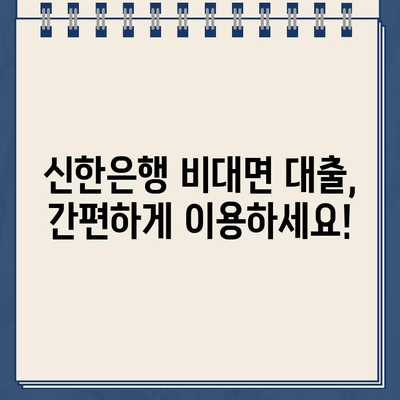 신한은행 비대면 대출,
간편하게 이용하세요!